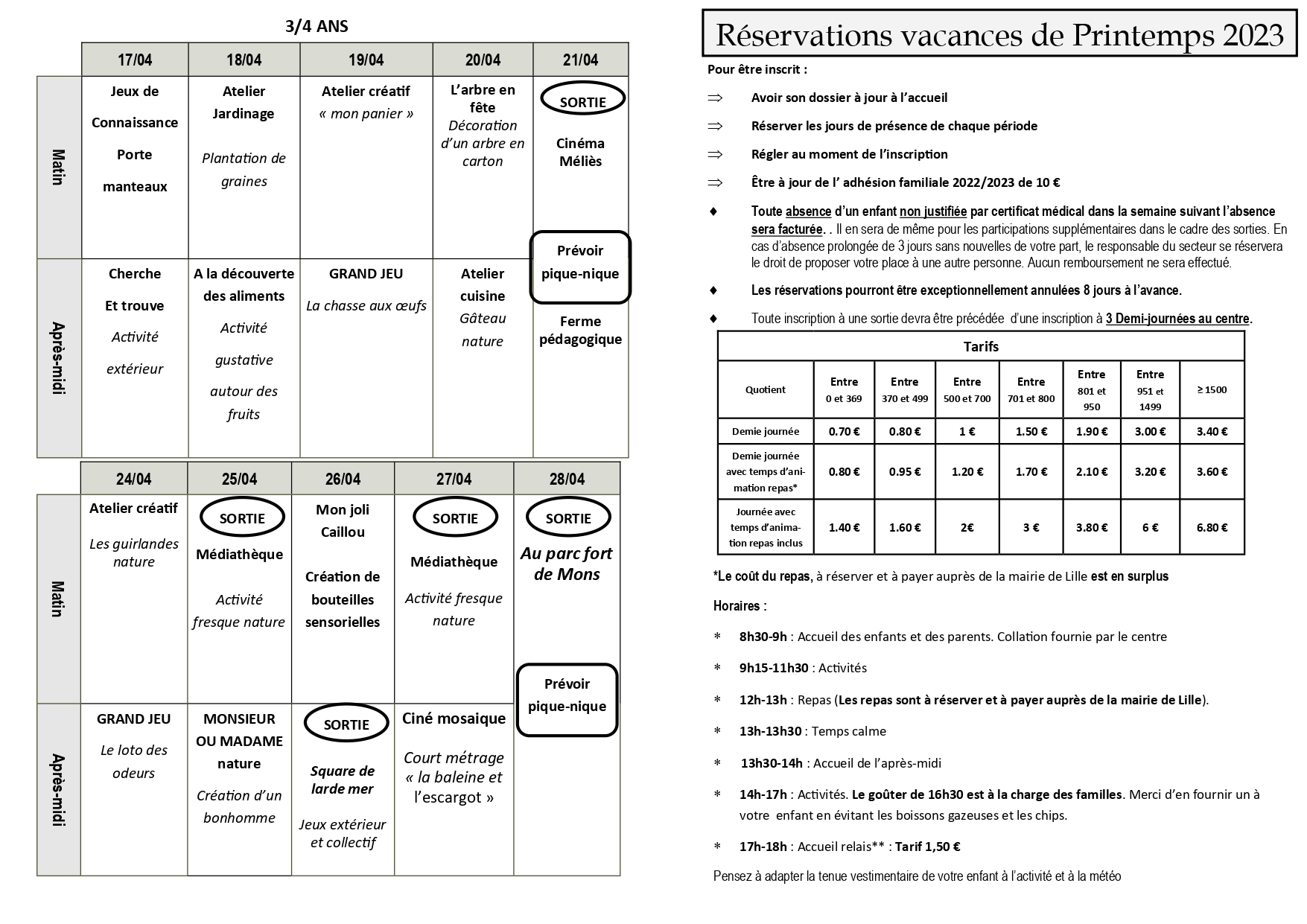 3/4 ANS

| | 17/04 | 18/04 | 19/04 | 20/04 | 21/04 |
|---|---|---|---|---|---|
| Matin | Jeux de Connaissance Porte manteaux | Atelier Jardinage Plantation de graines | Atelier créatif « mon panier » | L'arbre en fête Décoration d'un arbre en carton | SORTIE Cinéma Méliès Prévoir pique-nique |
| Après-midi | Cherche Et trouve Activité extérieur | A la découverte des aliments Activité gustative autour des fruits | GRAND JEU La chasse aux œufs | Atelier cuisine Gâteau nature | Ferme pédagogique |

| | 24/04 | 25/04 | 26/04 | 27/04 | 28/04 |
|---|---|---|---|---|---|
| Matin | Atelier créatif Les guirlandes nature | SORTIE Médiathèque Activité fresque nature | Mon joli Caillou Création de bouteilles sensorielles | SORTIE Médiathèque Activité fresque nature | SORTIE Au parc fort de Mons Prévoir pique-nique |
| Après-midi | GRAND JEU Le loto des odeurs | MONSIEUR OU MADAME nature Création d'un bonhomme | SORTIE Square de larde mer Jeux extérieur et collectif | Ciné mosaique Court métrage « la baleine et l'escargot » | |

Réservations vacances de Printemps 2023

Pour être inscrit :

⇒ Avoir son dossier à jour à l'accueil

⇒ Réserver les jours de présence de chaque période

⇒ Régler au moment de l'inscription

⇒ Être à jour de l' adhésion familiale 2022/2023 de 10 €

♦ Toute absence d'un enfant non justifiée par certificat médical dans la semaine suivant l'absence sera facturée. . Il en sera de même pour les participations supplémentaires dans le cadre des sorties. En cas d'absence prolongée de 3 jours sans nouvelles de votre part, le responsable du secteur se réservera le droit de proposer votre place à une autre personne. Aucun remboursement ne sera effectué.

♦ Les réservations pourront être exceptionnellement annulées 8 jours à l'avance.

♦ Toute inscription à une sortie devra être précédée d'une inscription à 3 Demi-journées au centre.

Tarifs

| Quotient | Entre 0 et 369 | Entre 370 et 499 | Entre 500 et 700 | Entre 701 et 800 | Entre 801 et 950 | Entre 951 et 1499 | ≥ 1500 |
|---|---|---|---|---|---|---|---|
| Demie journée | 0.70 € | 0.80 € | 1 € | 1.50 € | 1.90 € | 3.00 € | 3.40 € |
| Demie journée avec temps d'animation repas* | 0.80 € | 0.95 € | 1.20 € | 1.70 € | 2.10 € | 3.20 € | 3.60 € |
| Journée avec temps d'animation repas inclus | 1.40 € | 1.60 € | 2€ | 3 € | 3.80 € | 6 € | 6.80 € |

*Le coût du repas, à réserver et à payer auprès de la mairie de Lille est en surplus

Horaires :

* 8h30-9h : Accueil des enfants et des parents. Collation fournie par le centre
* 9h15-11h30 : Activités
* 12h-13h : Repas (Les repas sont à réserver et à payer auprès de la mairie de Lille).
* 13h-13h30 : Temps calme
* 13h30-14h : Accueil de l'après-midi
* 14h-17h : Activités. Le goûter de 16h30 est à la charge des familles. Merci d'en fournir un à votre enfant en évitant les boissons gazeuses et les chips.
* 17h-18h : Accueil relais** : Tarif 1,50 €

Pensez à adapter la tenue vestimentaire de votre enfant à l'activité et à la météo